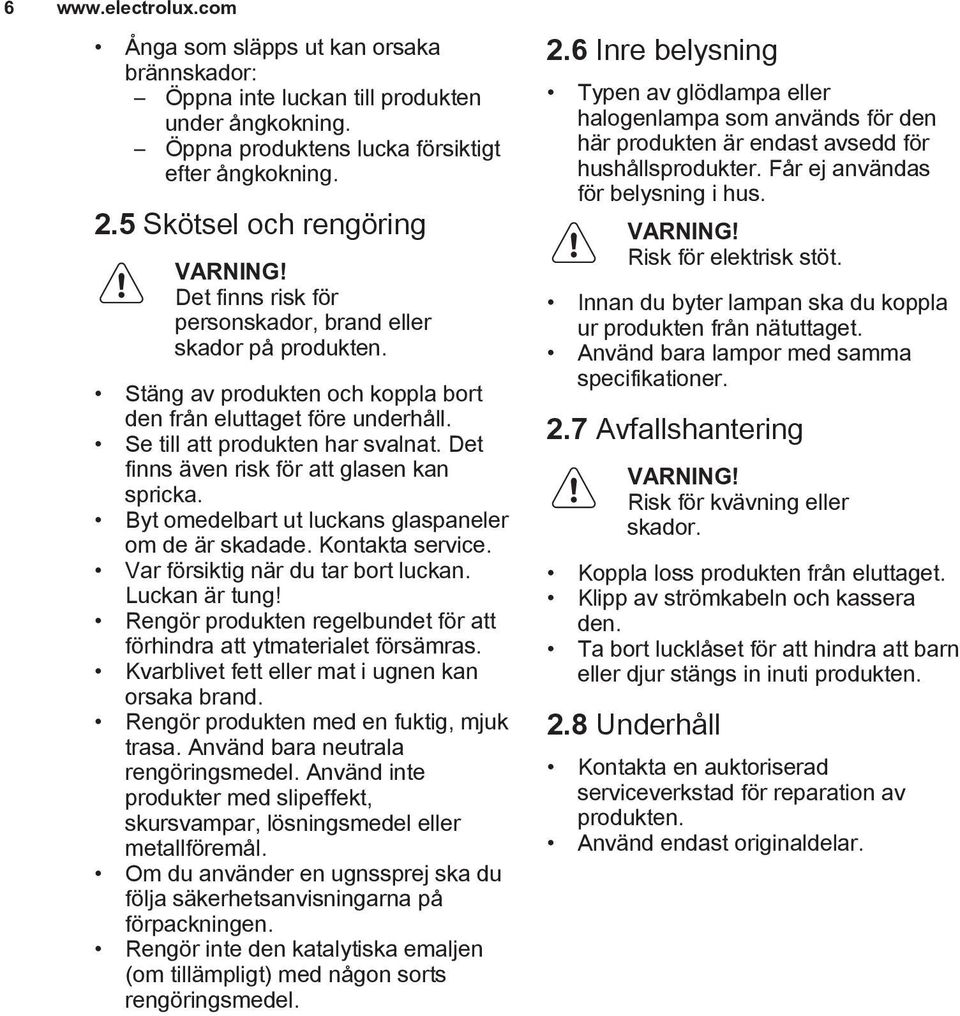 6 www.electrolux.com

• Ånga som släpps ut kan orsaka brännskador:
– Öppna inte luckan till produkten under ångkokning.
– Öppna produktens lucka försiktigt efter ångkokning.

2.5 Skötsel och rengöring

VARNING!
Det finns risk för personskador, brand eller skador på produkten.

• Stäng av produkten och koppla bort den från eluttaget före underhåll.
• Se till att produkten har svalnat. Det finns även risk för att glasen kan spricka.
• Byt omedelbart ut luckans glaspaneler om de är skadade. Kontakta service.
• Var försiktig när du tar bort luckan. Luckan är tung!
• Rengör produkten regelbundet för att förhindra att ytmaterialet försämras.
• Kvarblivet fett eller mat i ugnen kan orsaka brand.
• Rengör produkten med en fuktig, mjuk trasa. Använd bara neutrala rengöringsmedel. Använd inte produkter med slipeffekt, skursvampar, lösningsmedel eller metallföremål.
• Om du använder en ugnssprej ska du följa säkerhetsanvisningarna på förpackningen.
• Rengör inte den katalytiska emaljen (om tillämpligt) med någon sorts rengöringsmedel.

2.6 Inre belysning

• Typen av glödlampa eller halogenlampa som används för den här produkten är endast avsedd för hushållsprodukter. Får ej användas för belysning i hus.

VARNING!
Risk för elektrisk stöt.

• Innan du byter lampan ska du koppla ur produkten från nätuttaget.
• Använd bara lampor med samma specifikationer.

2.7 Avfallshantering

VARNING!
Risk för kvävning eller skador.

• Koppla loss produkten från eluttaget.
• Klipp av strömkabeln och kassera den.
• Ta bort lucklåset för att hindra att barn eller djur stängs in inuti produkten.

2.8 Underhåll

• Kontakta en auktoriserad serviceverkstad för reparation av produkten.
• Använd endast originaldelar.